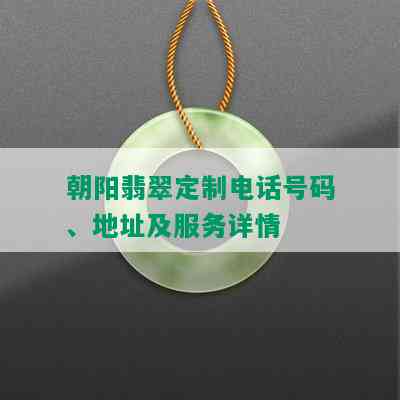 朝阳翡翠定制电话号码、地址及服务详情